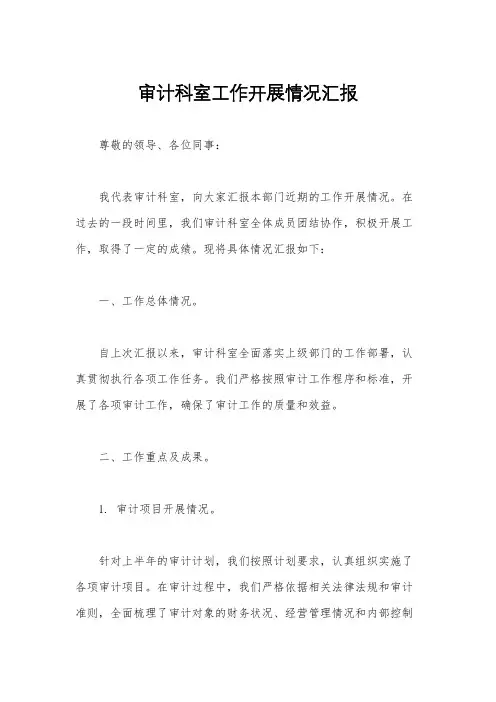 审计科室工作开展情况汇报

尊敬的领导、各位同事：

我代表审计科室，向大家汇报本部门近期的工作开展情况。在过去的一段时间里，我们审计科室全体成员团结协作，积极开展工作，取得了一定的成绩。现将具体情况汇报如下：

一、工作总体情况。

自上次汇报以来，审计科室全面落实上级部门的工作部署，认真贯彻执行各项工作任务。我们严格按照审计工作程序和标准，开展了各项审计工作，确保了审计工作的质量和效益。

二、工作重点及成果。

1. 审计项目开展情况。

针对上半年的审计计划，我们按照计划要求，认真组织实施了各项审计项目。在审计过程中，我们严格依据相关法律法规和审计准则，全面梳理了审计对象的财务状况、经营管理情况和内部控制